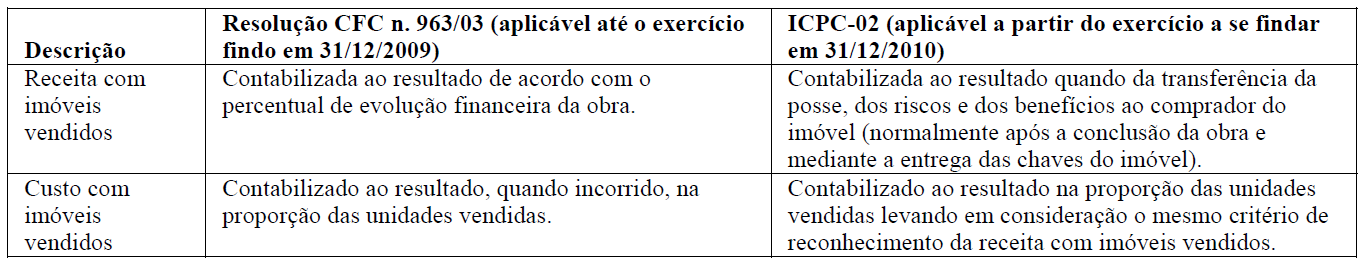 | Descrição | Resolução CFC n. 963/03 (aplicável até o exercício findo em 31/12/2009) | ICPC-02 (aplicável a partir do exercício a se findar em 31/12/2010) |
|---|---|---|
| Receita com imóveis vendidos | Contabilizada ao resultado de acordo com o percentual de evolução financeira da obra. | Contabilizada ao resultado quando da transferência da posse, dos riscos e dos benefícios ao comprador do imóvel (normalmente após a conclusão da obra e mediante a entrega das chaves do imóvel). |
| Custo com imóveis vendidos | Contabilizado ao resultado, quando incorrido, na proporção das unidades vendidas. | Contabilizado ao resultado na proporção das unidades vendidas levando em consideração o mesmo critério de reconhecimento da receita com imóveis vendidos. |